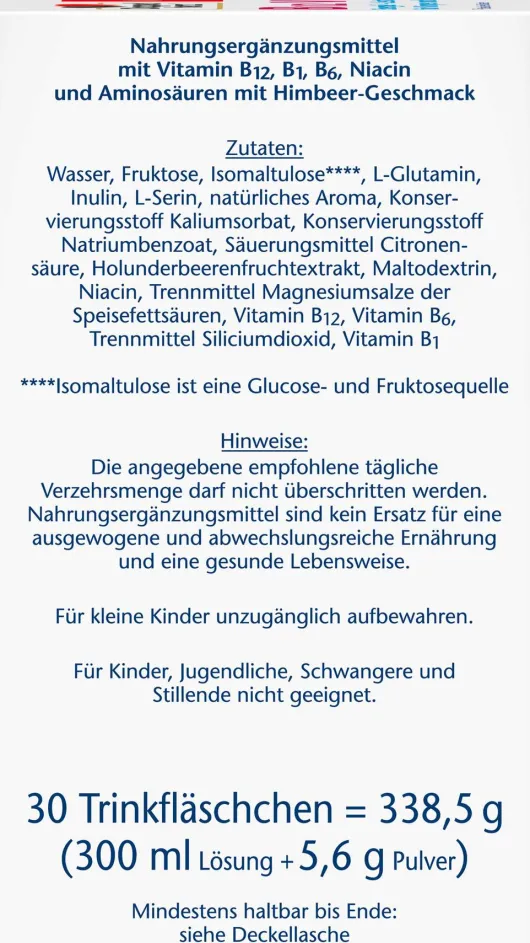 Nahrungsergänzungsmittel mit Vitamin $B_{12}$, $B_1$, $B_6$, Niacin und Aminosäuren mit Himbeer-Geschmack

Zutaten:
Wasser, Fruktose, Isomaltulose****, L-Glutamin, Inulin, L-Serin, natürliches Aroma, Konservierungsstoff Kaliumsorbat, Konservierungsstoff Natriumbenzoat, Säuerungsmittel Citronensäure, Holunderbeerenfruchtextrakt, Maltodextrin, Niacin, Trennmittel Magnesiumsalze der Speisefettsäuren, Vitamin $B_{12}$, Vitamin $B_6$, Trennmittel Siliciumdioxid, Vitamin $B_1$

****Isomaltulose ist eine Glucose- und Fruktosequelle

Hinweise:
Die angegebene empfohlene tägliche Verzehrsmenge darf nicht überschritten werden. Nahrungsergänzungsmittel sind kein Ersatz für eine ausgewogene und abwechslungsreiche Ernährung und eine gesunde Lebensweise.

Für kleine Kinder unzugänglich aufbewahren.

Für Kinder, Jugendliche, Schwangere und Stillende nicht geeignet.

30 Trinkfläschchen = 338,5 g
(300 ml Lösung + 5,6 g Pulver)

Mindestens haltbar bis Ende:
siehe Deckellasche